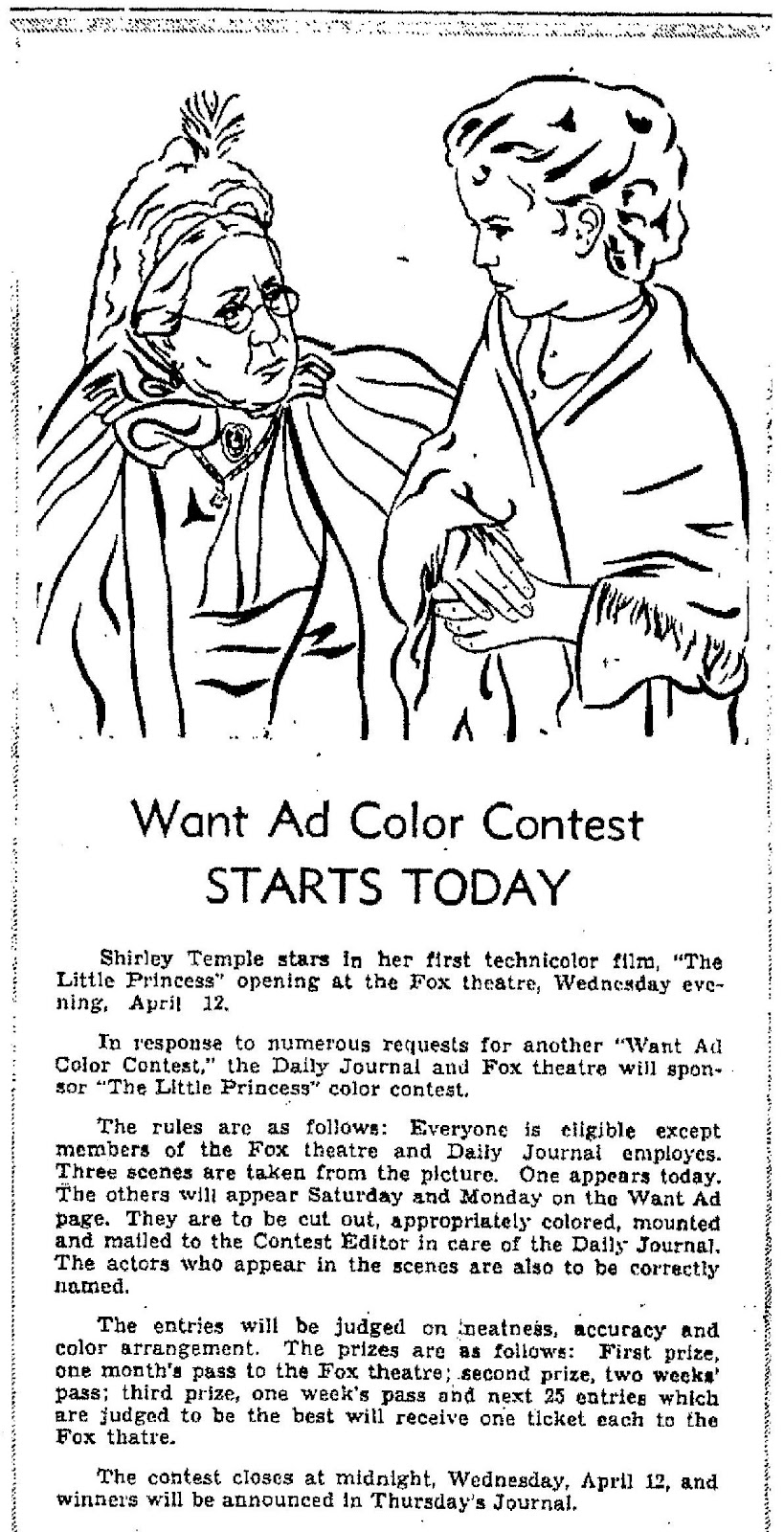 Want Ad Color Contest
STARTS TODAY

Shirley Temple stars in her first technicolor film, "The Little Princess" opening at the Fox theatre, Wednesday evening, April 12.

In response to numerous requests for another "Want Ad Color Contest," the Daily Journal and Fox theatre will sponsor "The Little Princess" color contest.

The rules are as follows: Everyone is eligible except members of the Fox theatre and Daily Journal employes. Three scenes are taken from the picture. One appears today. The others will appear Saturday and Monday on the Want Ad page. They are to be cut out, appropriately colored, mounted and mailed to the Contest Editor in care of the Daily Journal. The actors who appear in the scenes are also to be correctly named.

The entries will be judged on neatness, accuracy and color arrangement. The prizes are as follows: First prize, one month's pass to the Fox theatre; second prize, two weeks' pass; third prize, one week's pass and next 25 entries which are judged to be the best will receive one ticket each to the Fox thatre.

The contest closes at midnight, Wednesday, April 12, and winners will be announced in Thursday's Journal.